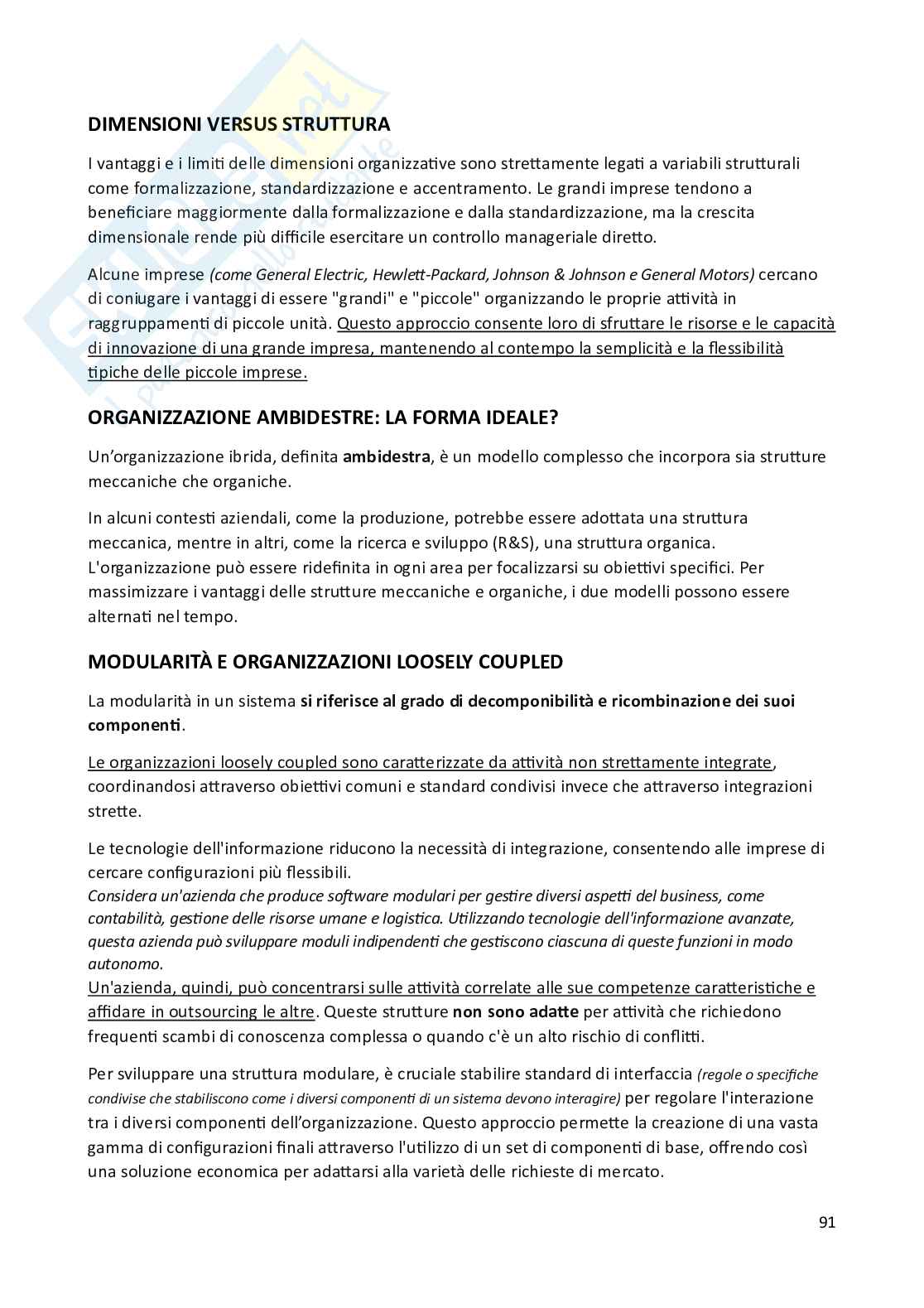 DIMENSIONI VERSUS STRUTTURA

I vantaggi e i limiti delle dimensioni organizzative sono strettamente legati a variabili strutturali come formalizzazione, standardizzazione e accentramento. Le grandi imprese tendono a beneficiare maggiormente dalla formalizzazione e dalla standardizzazione, ma la crescita dimensionale rende più difficile esercitare un controllo manageriale diretto.

Alcune imprese (come General Electric, Hewlett-Packard, Johnson & Johnson e General Motors) cercano di coniugare i vantaggi di essere "grandi" e "piccole" organizzando le proprie attività in raggruppamenti di piccole unità. Questo approccio consente loro di sfruttare le risorse e le capacità di innovazione di una grande impresa, mantenendo al contempo la semplicità e la flessibilità tipiche delle piccole imprese.

ORGANIZZAZIONE AMBIDESTRE: LA FORMA IDEALE?

Un'organizzazione ibrida, definita ambidestra, è un modello complesso che incorpora sia strutture meccaniche che organiche.

In alcuni contesti aziendali, come la produzione, potrebbe essere adottata una struttura meccanica, mentre in altri, come la ricerca e sviluppo (R&S), una struttura organica. L'organizzazione può essere ridefinita in ogni area per focalizzarsi su obiettivi specifici. Per massimizzare i vantaggi delle strutture meccaniche e organiche, i due modelli possono essere alternati nel tempo.

MODULARITÀ E ORGANIZZAZIONI LOOSELY COUPLED

La modularità in un sistema si riferisce al grado di decomponibilità e ricombinazione dei suoi componenti.

Le organizzazioni loosely coupled sono caratterizzate da attività non strettamente integrate, coordinandosi attraverso obiettivi comuni e standard condivisi invece che attraverso integrazioni strette.

Le tecnologie dell'informazione riducono la necessità di integrazione, consentendo alle imprese di cercare configurazioni più flessibili.
Considera un'azienda che produce software modulari per gestire diversi aspetti del business, come contabilità, gestione delle risorse umane e logistica. Utilizzando tecnologie dell'informazione avanzate, questa azienda può sviluppare moduli indipendenti che gestiscono ciascuna di queste funzioni in modo autonomo.
Un'azienda, quindi, può concentrarsi sulle attività correlate alle sue competenze caratteristiche e affidare in outsourcing le altre. Queste strutture non sono adatte per attività che richiedono frequenti scambi di conoscenza complessa o quando c'è un alto rischio di conflitti.

Per sviluppare una struttura modulare, è cruciale stabilire standard di interfaccia (regole o specifiche condivise che stabiliscono come i diversi componenti di un sistema devono interagire) per regolare l'interazione tra i diversi componenti dell'organizzazione. Questo approccio permette la creazione di una vasta gamma di configurazioni finali attraverso l'utilizzo di un set di componenti di base, offrendo così una soluzione economica per adattarsi alla varietà delle richieste di mercato.

91